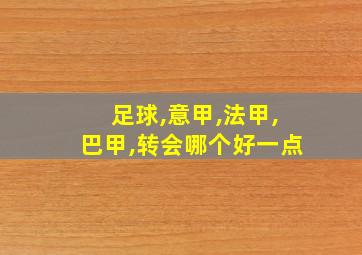 足球,意甲,法甲,
巴甲,转会哪个好一点